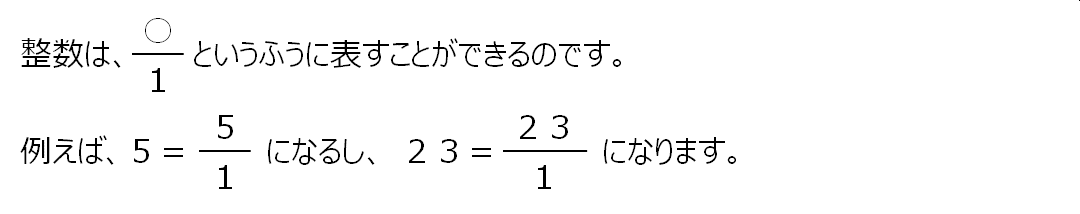 整数は、$\frac{○}{1}$ というふうに表すことができるのです。

例えば、$5 = \frac{5}{1}$ になるし、 $23 = \frac{23}{1}$ になります。